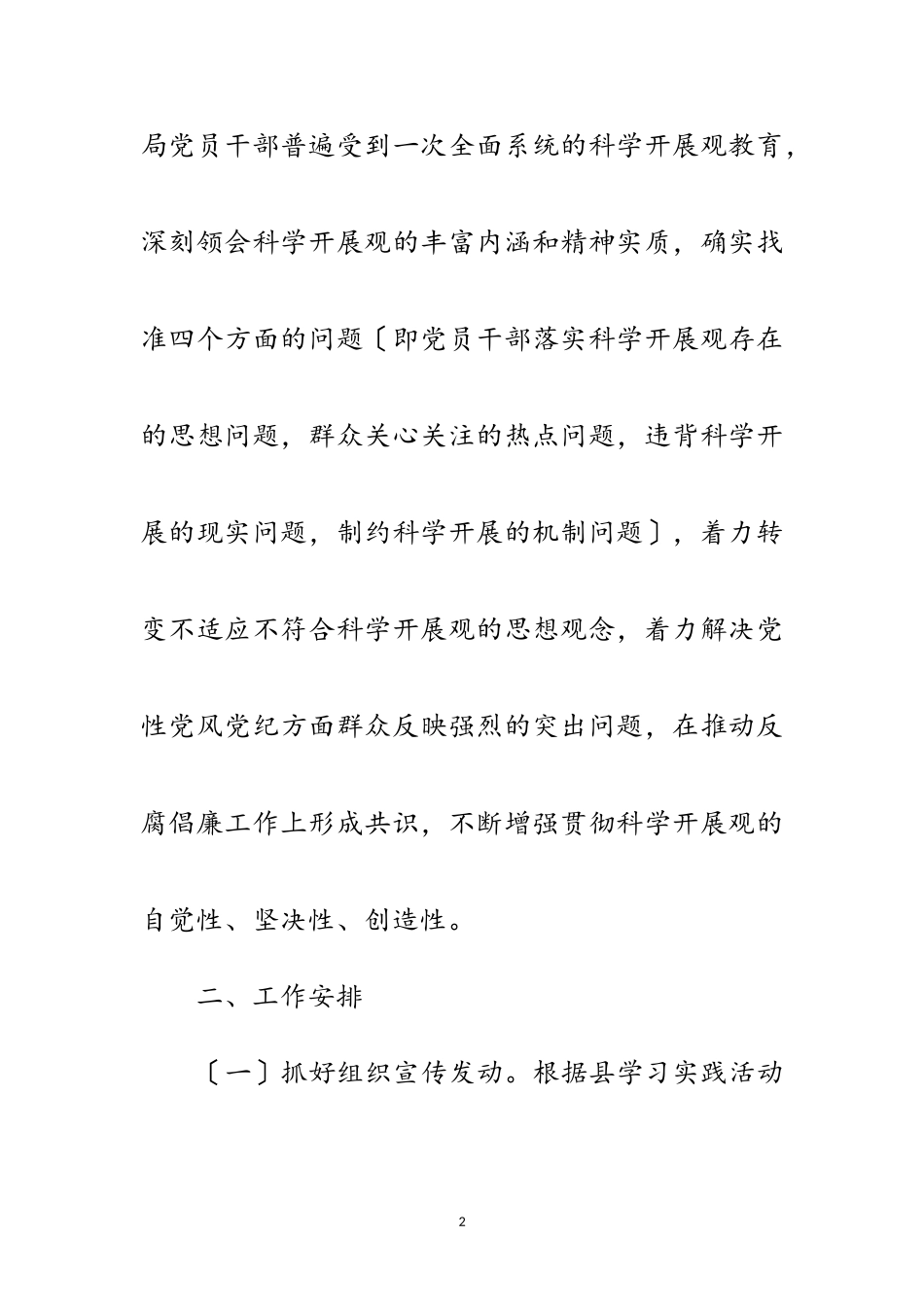 局党员干部普遍受到一次全面系统的科学开展观教育，深刻领会科学开展观的丰富内涵和精神实质，确实找准四个方面的问题〔即党员干部落实科学开展观存在的思想问题，群众关心关注的热点问题，违背科学开展的现实问题，制约科学开展的机制问题〕，着力转变不适应不符合科学开展观的思想观念，着力解决党性党风党纪方面群众反映强烈的突出问题，在推动反腐倡廉工作上形成共识，不断增强贯彻科学开展观的自觉性、坚决性、创造性。

二、工作安排

〔一〕抓好组织宣传发动。根据县学习实践活动

2